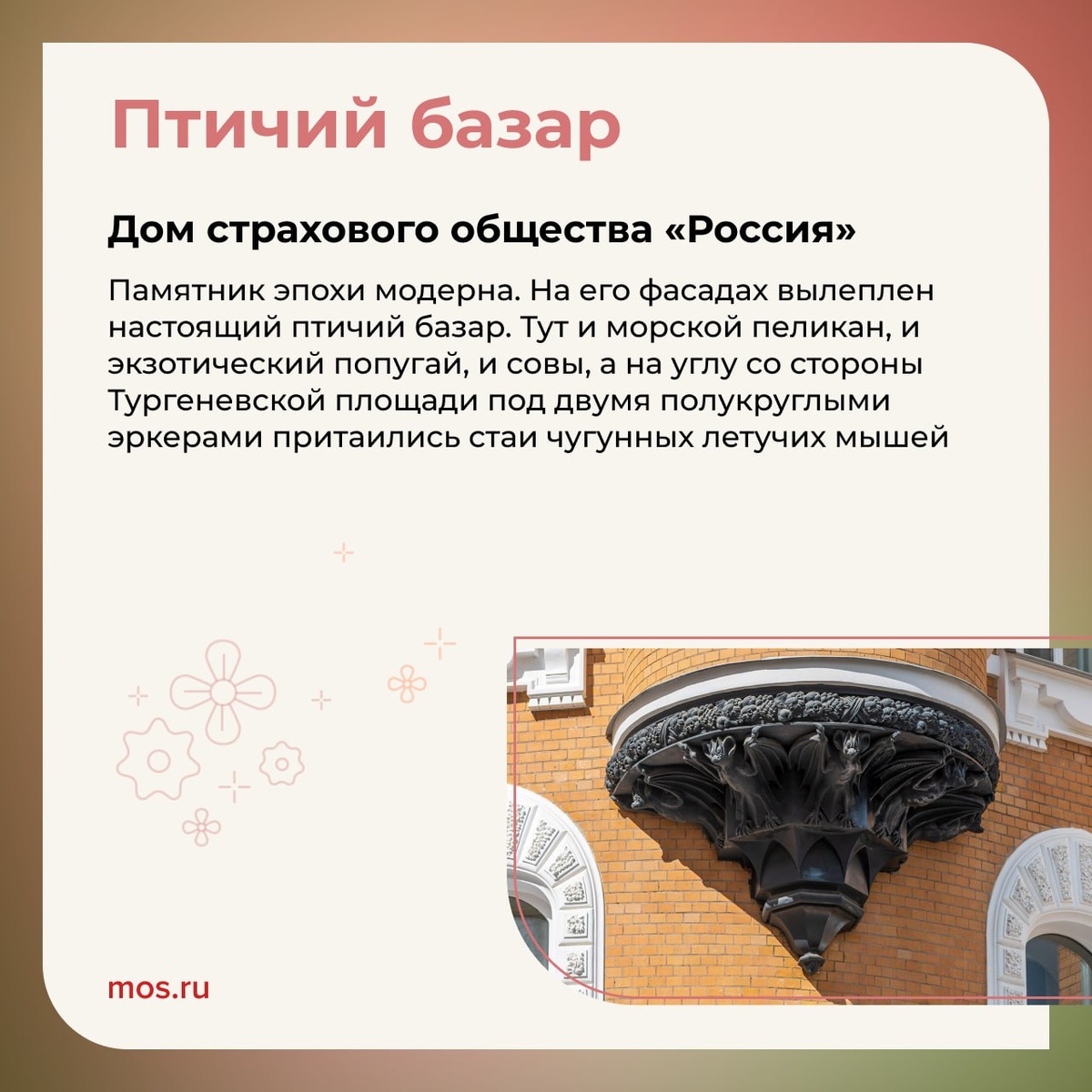 Птичий базар

Дом страхового общества «Россия»

Памятник эпохи модерна. На его фасадах вылеплен настоящий птичий базар. Тут и морской пеликан, и экзотический попугай, и совы, а на углу со стороны Тургеневской площади под двумя полукруглыми эркерами притаились стаи чугунных летучих мышей

mos.ru